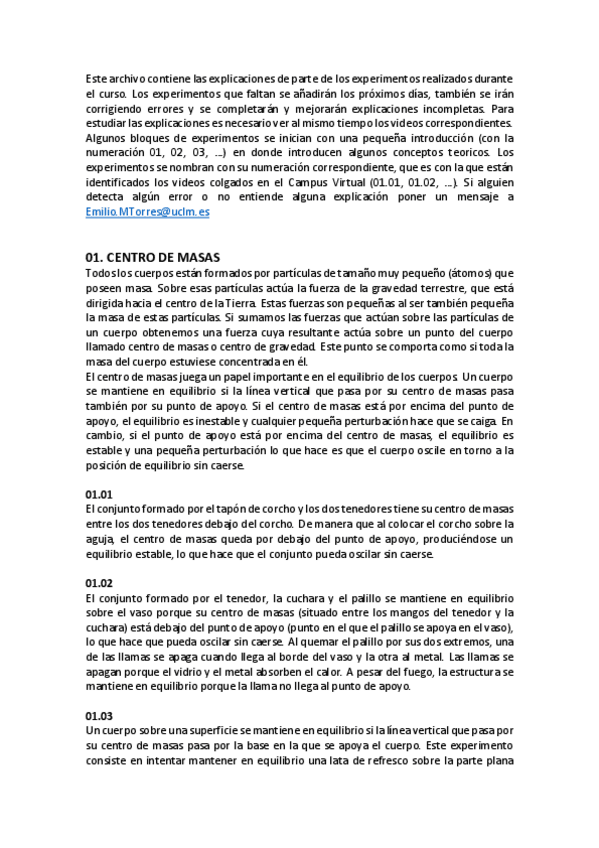 Este archivo contiene las explicaciones de parte de los experimentos realizados durante el curso. Los experimentos que faltan se añadirán los próximos días, también se irán corrigiendo errores y se completarán y mejorarán explicaciones incompletas. Para estudiar las explicaciones es necesario ver al mismo tiempo los videos correspondientes. Algunos bloques de experimentos se inician con una pequeña introducción (con la numeración 01, 02, 03, ...) en donde introducen algunos conceptos teoricos. Los experimentos se nombran con su numeración correspondiente, que es con la que están identificados los videos colgados en el Campus Virtual (01.01, 01.02, ...). Si alguien detecta algún error o no entiende alguna explicación poner un mensaje a Emilio.MTorres@uclm.es

01. CENTRO DE MASAS
Todos los cuerpos están formados por partículas de tamaño muy pequeño (átomos) que poseen masa. Sobre esas partículas actúa la fuerza de la gravedad terrestre, que está dirigida hacia el centro de la Tierra. Estas fuerzas son pequeñas al ser también pequeña la masa de estas partículas. Si sumamos las fuerzas que actúan sobre las partículas de un cuerpo obtenemos una fuerza cuya resultante actúa sobre un punto del cuerpo llamado centro de masas o centro de gravedad. Este punto se comporta como si toda la masa del cuerpo estuviese concentrada en él.
El centro de masas juega un papel importante en el equilibrio de los cuerpos. Un cuerpo se mantiene en equilibrio si la línea vertical que pasa por su centro de masas pasa también por su punto de apoyo. Si el centro de masas está por encima del punto de apoyo, el equilibrio es inestable y cualquier pequeña perturbación hace que se caiga. En cambio, si el punto de apoyo está por encima del centro de masas, el equilibrio es estable y una pequeña perturbación lo que hace es que el cuerpo oscile en torno a la posición de equilibrio sin caerse.

01.01
El conjunto formado por el tapón de corcho y los dos tenedores tiene su centro de masas entre los dos tenedores debajo del corcho. De manera que al colocar el corcho sobre la aguja, el centro de masas queda por debajo del punto de apoyo, produciéndose un equilibrio estable, lo que hace que el conjunto pueda oscilar sin caerse.

01.02
El conjunto formado por el tenedor, la cuchara y el palillo se mantiene en equilibrio sobre el vaso porque su centro de masas (situado entre los mangos del tenedor y la cuchara) está debajo del punto de apoyo (punto en el que el palillo se apoya en el vaso), lo que hace que pueda oscilar sin caerse. Al quemar el palillo por sus dos extremos, una de las llamas se apaga cuando llega al borde del vaso y la otra al metal. Las llamas se apagan porque el vidrio y el metal absorben el calor. A pesar del fuego, la estructura se mantiene en equilibrio porque la llama no llega al punto de apoyo.

01.03
Un cuerpo sobre una superficie se mantiene en equilibrio si la línea vertical que pasa por su centro de masas pasa por la base en la que se apoya el cuerpo. Este experimento consiste en intentar mantener en equilibrio una lata de refresco sobre la parte plana